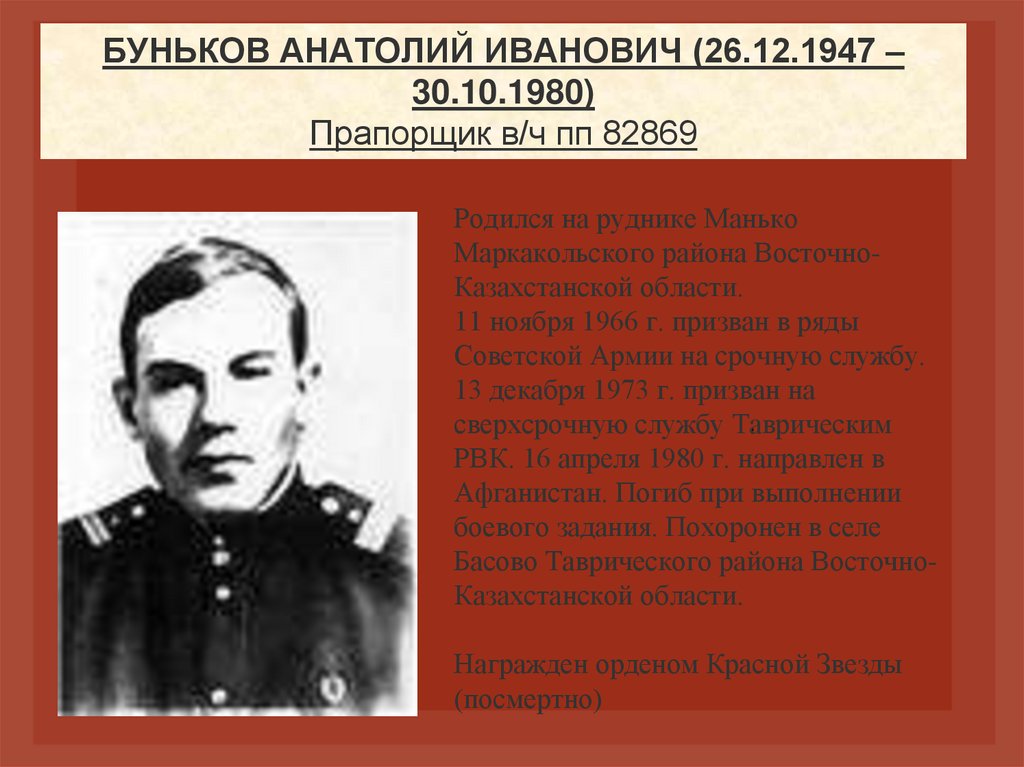 БУНЬКОВ АНАТОЛИЙ ИВАНОВИЧ (26.12.1947 – 30.10.1980)
Прапорщик в/ч пп 82869

Родился на руднике Манько Маркакольского района Восточно-Казахстанской области.
11 ноября 1966 г. призван в ряды Советской Армии на срочную службу.
13 декабря 1973 г. призван на сверхсрочную службу Таврическим РВК. 16 апреля 1980 г. направлен в Афганистан. Погиб при выполнении боевого задания. Похоронен в селе Басово Таврического района Восточно-Казахстанской области.

Награжден орденом Красной Звезды (посмертно)